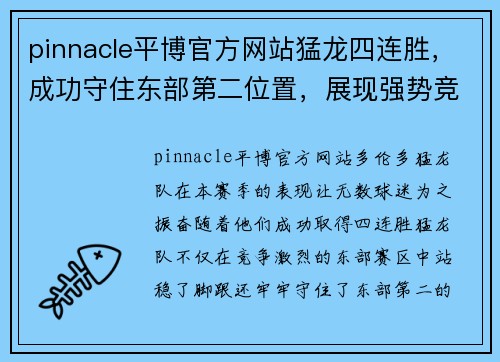 pinnacle平博官方网站猛龙四连胜，成功守住东部第二位置，展现强势竞

pinnacle平博官方网站多伦多猛龙队在本赛季的表现让无数球迷为之振奋随着他们成功取得四连胜猛龙队不仅在竞争激烈的东部赛区中站稳了脚跟还牢牢守住了东部第二的